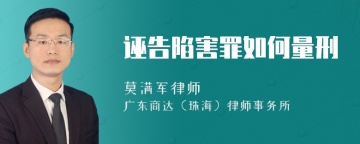 诬告陷害罪如何量刑

莫满军律师

广东商达（珠海）律师事务所